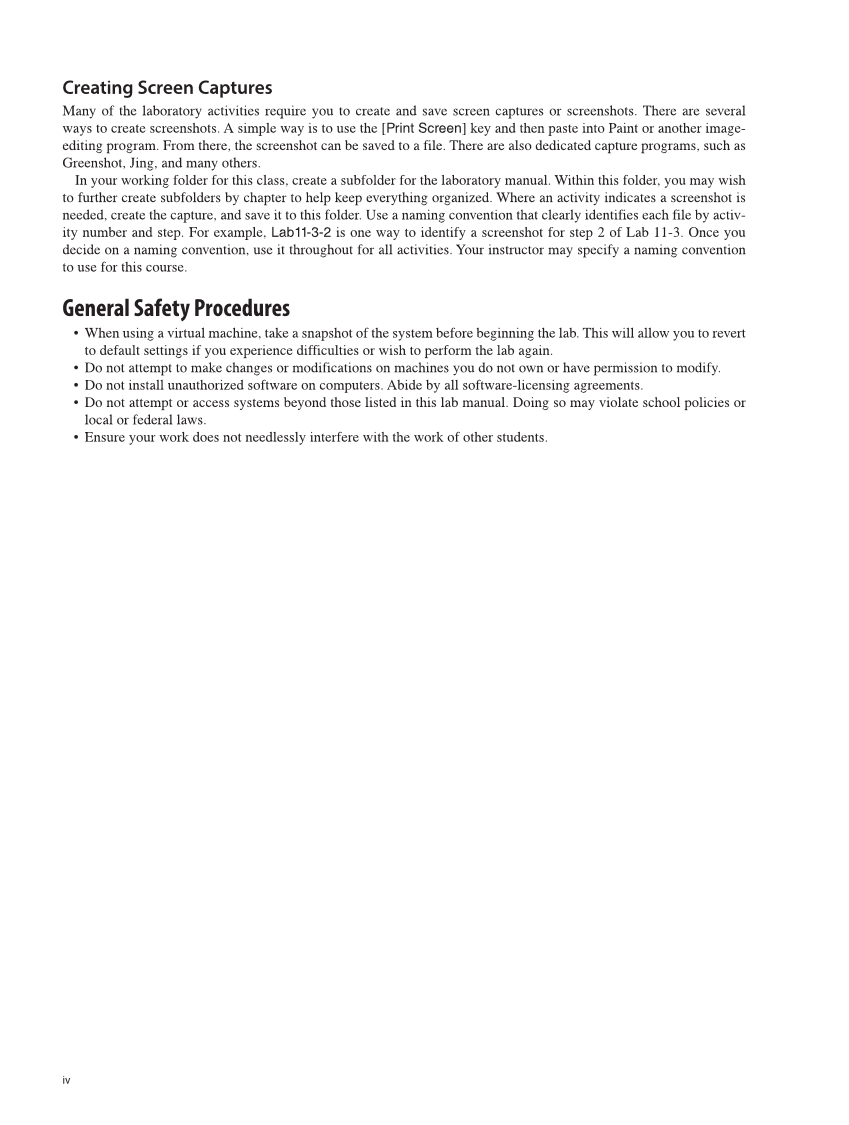 Creating Screen Captures

Many of the laboratory activities require you to create and save screen captures or screenshots. There are several ways to create screenshots. A simple way is to use the [Print Screen] key and then paste into Paint or another image-editing program. From there, the screenshot can be saved to a file. There are also dedicated capture programs, such as Greenshot, Jing, and many others.

In your working folder for this class, create a subfolder for the laboratory manual. Within this folder, you may wish to further create subfolders by chapter to help keep everything organized. Where an activity indicates a screenshot is needed, create the capture, and save it to this folder. Use a naming convention that clearly identifies each file by activity number and step. For example, Lab11-3-2 is one way to identify a screenshot for step 2 of Lab 11-3. Once you decide on a naming convention, use it throughout for all activities. Your instructor may specify a naming convention to use for this course.

General Safety Procedures

• When using a virtual machine, take a snapshot of the system before beginning the lab. This will allow you to revert to default settings if you experience difficulties or wish to perform the lab again.
• Do not attempt to make changes or modifications on machines you do not own or have permission to modify.
• Do not install unauthorized software on computers. Abide by all software-licensing agreements.
• Do not attempt or access systems beyond those listed in this lab manual. Doing so may violate school policies or local or federal laws.
• Ensure your work does not needlessly interfere with the work of other students.

iv